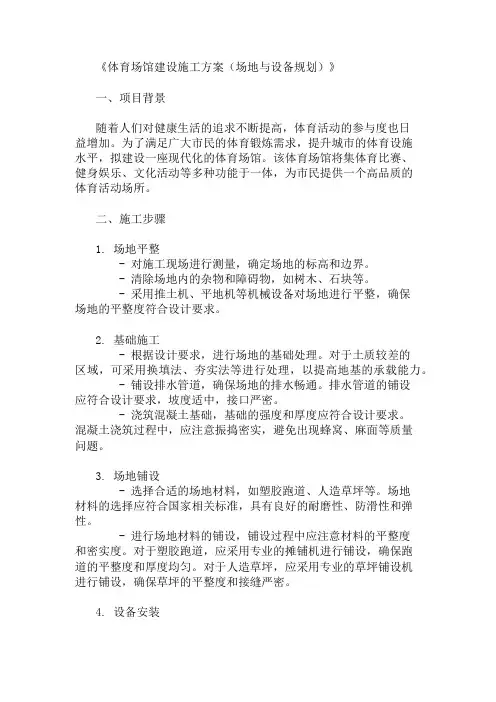 《体育场馆建设施工方案（场地与设备规划）》

一、项目背景

随着人们对健康生活的追求不断提高，体育活动的参与度也日益增加。为了满足广大市民的体育锻炼需求，提升城市的体育设施水平，拟建设一座现代化的体育场馆。该体育场馆将集体育比赛、健身娱乐、文化活动等多种功能于一体，为市民提供一个高品质的体育活动场所。

二、施工步骤

1. 场地平整

- 对施工现场进行测量，确定场地的标高和边界。

- 清除场地内的杂物和障碍物，如树木、石块等。

- 采用推土机、平地机等机械设备对场地进行平整，确保场地的平整度符合设计要求。

2. 基础施工

- 根据设计要求，进行场地的基础处理。对于土质较差的区域，可采用换填法、夯实法等进行处理，以提高地基的承载能力。

- 铺设排水管道，确保场地的排水畅通。排水管道的铺设应符合设计要求，坡度适中，接口严密。

- 浇筑混凝土基础，基础的强度和厚度应符合设计要求。混凝土浇筑过程中，应注意振捣密实，避免出现蜂窝、麻面等质量问题。

3. 场地铺设

- 选择合适的场地材料，如塑胶跑道、人造草坪等。场地材料的选择应符合国家相关标准，具有良好的耐磨性、防滑性和弹性。

- 进行场地材料的铺设，铺设过程中应注意材料的平整度和密实度。对于塑胶跑道，应采用专业的摊铺机进行铺设，确保跑道的平整度和厚度均匀。对于人造草坪，应采用专业的草坪铺设机进行铺设，确保草坪的平整度和接缝严密。

4. 设备安装